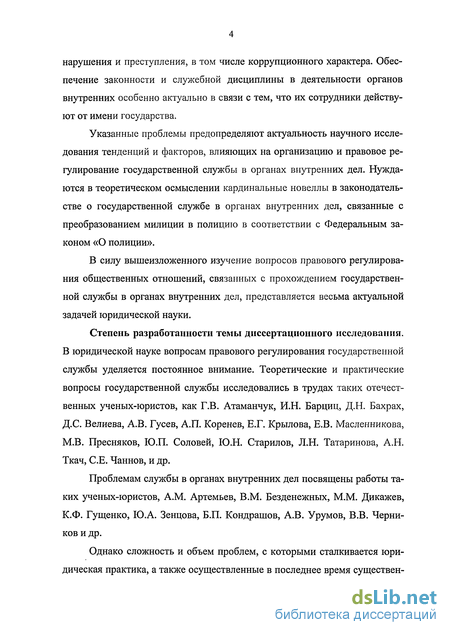 4

нарушения и преступления, в том числе коррупционного характера. Обеспечение законности и служебной дисциплины в деятельности органов внутренних особенно актуально в связи с тем, что их сотрудники действуют от имени государства.

Указанные проблемы предопределяют актуальность научного исследования тенденций и факторов, влияющих на организацию и правовое регулирование государственной службы в органах внутренних дел. Нуждаются в теоретическом осмыслении кардинальные новеллы в законодательстве о государственной службе в органах внутренних дел, связанные с преобразованием милиции в полицию в соответствии с Федеральным законом «О полиции».

В силу вышеизложенного изучение вопросов правового регулирования общественных отношений, связанных с прохождением государственной службы в органах внутренних дел, представляется весьма актуальной задачей юридической науки.

Степень разработанности темы диссертационного исследования. В юридической науке вопросам правового регулирования государственной службы уделяется постоянное внимание. Теоретические и практические вопросы государственной службы исследовались в трудах таких отечественных ученых-юристов, как Г.В. Атаманчук, И.Н. Барциц, Д.Н. Бахрах, Д.С. Велиева, А.В. Гусев, А.П. Коренев, Е.Г. Крылова, Е.В. Масленникова, М.В. Пресняков, Ю.П. Соловей, Ю.Н. Старилов, Л.Н. Татаринова, А.Н. Ткач, С.Е. Чаннов, и др.

Проблемам службы в органах внутренних дел посвящены работы таких ученых-юристов, А.М. Артемьев, В.М. Безденежных, М.М. Дикажев, К.Ф. Гущенко, Ю.А. Зенцова, Б.П. Кондрашов, А.В. Урумов, В.В. Черников и др.

Однако сложность и объем проблем, с которыми сталкивается юридическая практика, а также осуществленные в последнее время существен-

dsLib.net
библиотека диссертаций